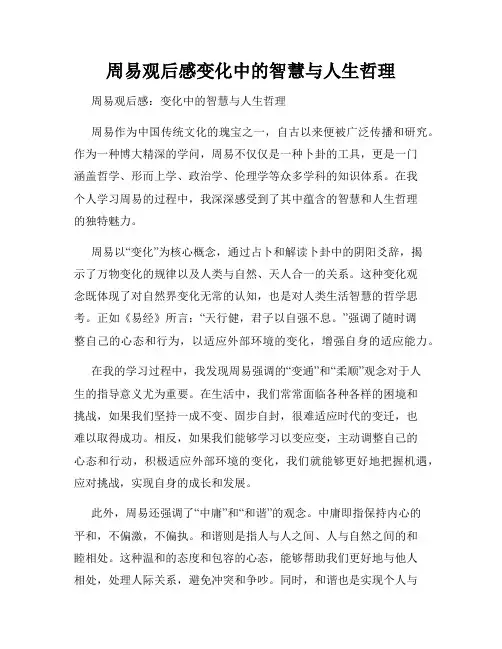 周易观后感变化中的智慧与人生哲理

周易观后感：变化中的智慧与人生哲理

周易作为中国传统文化的瑰宝之一，自古以来便被广泛传播和研究。作为一种博大精深的学问，周易不仅仅是一种卜卦的工具，更是一门涵盖哲学、形而上学、政治学、伦理学等众多学科的知识体系。在我个人学习周易的过程中，我深深感受到了其中蕴含的智慧和人生哲理的独特魅力。

周易以“变化”为核心概念，通过占卜和解读卜卦中的阴阳爻辞，揭示了万物变化的规律以及人类与自然、天人合一的关系。这种变化观念既体现了对自然界变化无常的认知，也是对人类生活智慧的哲学思考。正如《易经》所言：“天行健，君子以自强不息。”强调了随时调整自己的心态和行为，以适应外部环境的变化，增强自身的适应能力。

在我的学习过程中，我发现周易强调的“变通”和“柔顺”观念对于人生的指导意义尤为重要。在生活中，我们常常面临各种各样的困境和挑战，如果我们坚持一成不变、固步自封，很难适应时代的变迁，也难以取得成功。相反，如果我们能够学习以变应变，主动调整自己的心态和行动，积极适应外部环境的变化，我们就能够更好地把握机遇，应对挑战，实现自身的成长和发展。

此外，周易还强调了“中庸”和“和谐”的观念。中庸即指保持内心的平和，不偏激，不偏执。和谐则是指人与人之间、人与自然之间的和睦相处。这种温和的态度和包容的心态，能够帮助我们更好地与他人相处，处理人际关系，避免冲突和争吵。同时，和谐也是实现个人与